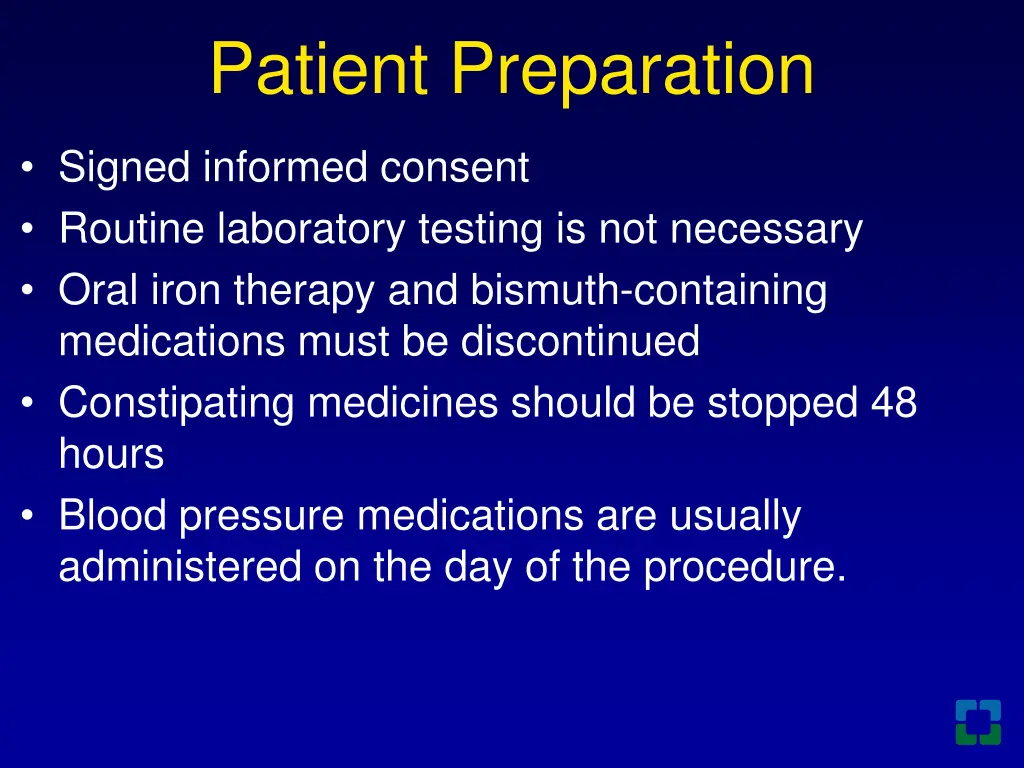 Patient Preparation

• Signed informed consent
• Routine laboratory testing is not necessary
• Oral iron therapy and bismuth-containing medications must be discontinued
• Constipating medicines should be stopped 48 hours
• Blood pressure medications are usually administered on the day of the procedure.